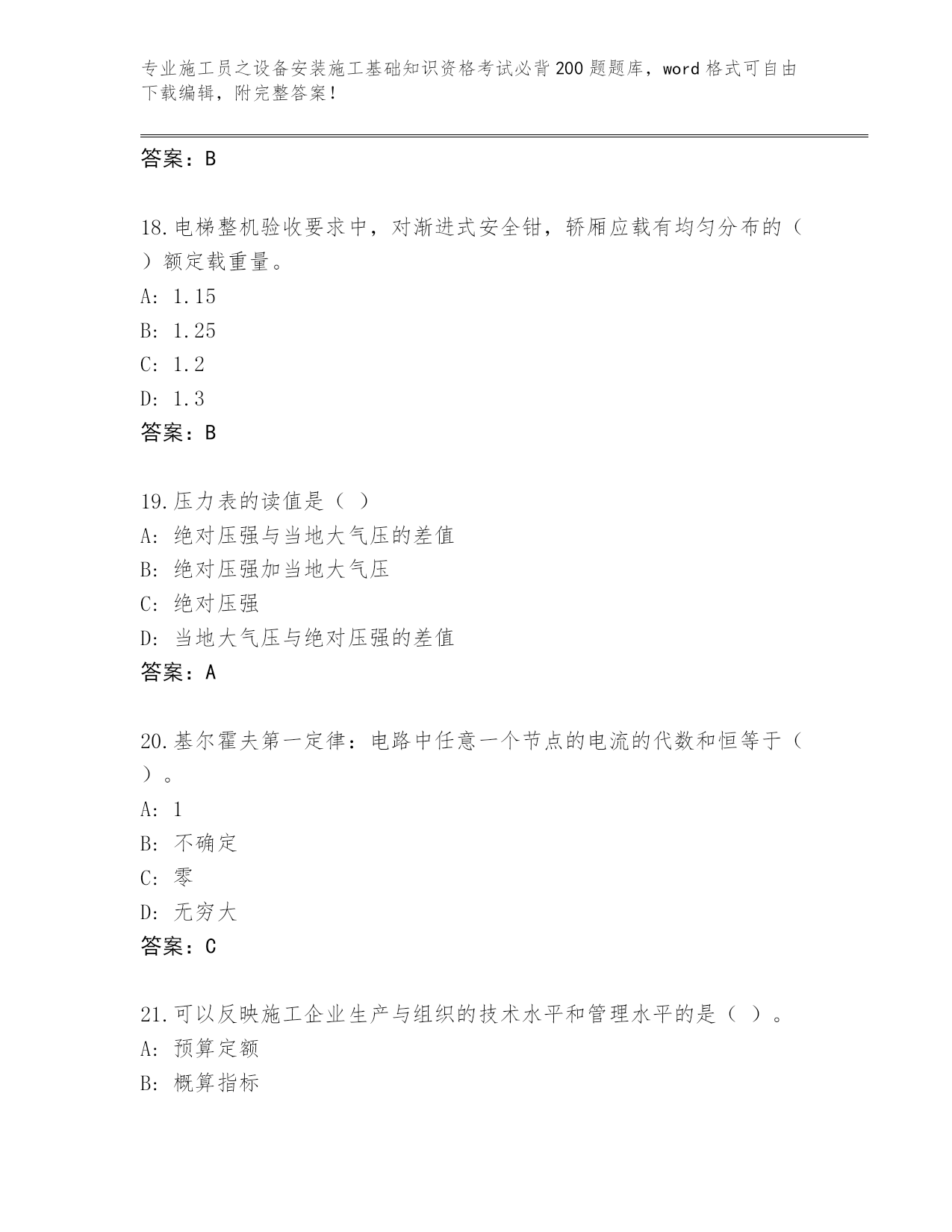 专业施工员之设备安装施工基础知识资格考试必背200题题库，word格式可自由下载编辑，附完整答案！

答案：B

18.电梯整机验收要求中，对渐进式安全钳，轿厢应载有均匀分布的（ ）额定载重量。
A: 1.15
B: 1.25
C: 1.2
D: 1.3
答案：B

19.压力表的读值是（ ）
A: 绝对压强与当地大气压的差值
B: 绝对压强加当地大气压
C: 绝对压强
D: 当地大气压与绝对压强的差值
答案：A

20.基尔霍夫第一定律：电路中任意一个节点的电流的代数和恒等于（ ）。
A: 1
B: 不确定
C: 零
D: 无穷大
答案：C

21.可以反映施工企业生产与组织的技术水平和管理水平的是（ ）。
A: 预算定额
B: 概算指标